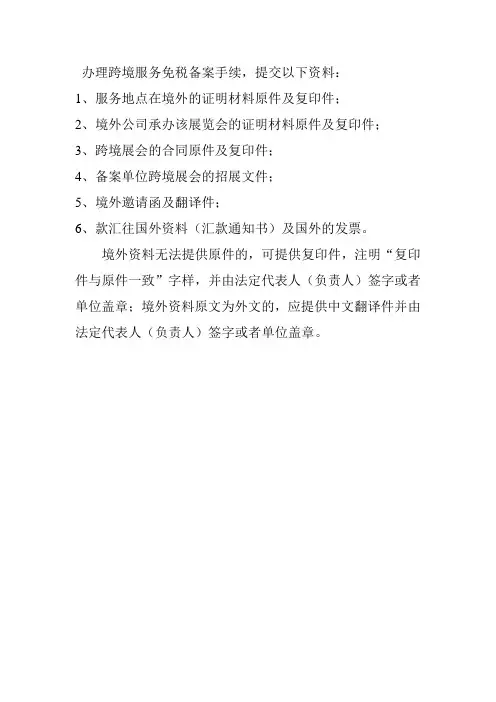 办理跨境服务免税备案手续，提交以下资料：

1、服务地点在境外的证明材料原件及复印件；

2、境外公司承办该展览会的证明材料原件及复印件；

3、跨境展会的合同原件及复印件；

4、备案单位跨境展会的招展文件；

5、境外邀请函及翻译件；

6、款汇往国外资料（汇款通知书）及国外的发票。

境外资料无法提供原件的，可提供复印件，注明“复印件与原件一致”字样，并由法定代表人（负责人）签字或者单位盖章；境外资料原文为外文的，应提供中文翻译件并由法定代表人（负责人）签字或者单位盖章。